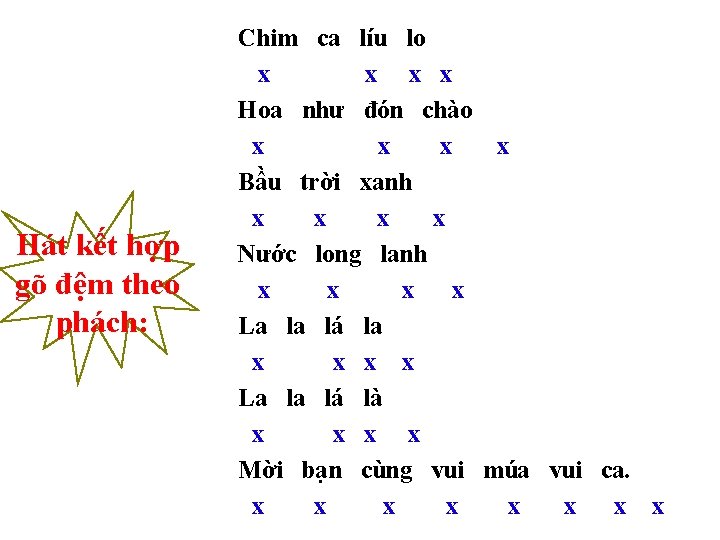 Hát kết hợp gõ đệm theo phách:

Chim ca líu lo
x x x x
Hoa như đón chào
x x x x
Bầu trời xanh
x x x x
Nước long lanh
x x x x
La la lá la
x x x x
La la lá là
x x x x
Mời bạn cùng vui múa vui ca.
x x x x x x x x